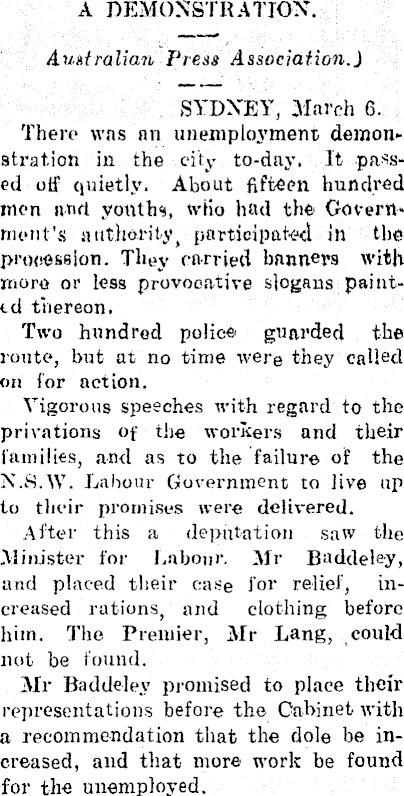 A DEMONSTRATION.

Australian Press Association.)

SYDNEY, March 6.

There was an unemployment demonstration in the city to-day. It passed off quietly. About fifteen hundred men and youths, who had the Government's authority, participated in the procession. They carried banners with more or less provocative slogans painted thereon.

Two hundred police guarded the route, but at no time were they called on for action.

Vigorous speeches with regard to the privations of the workers and their families, and as to the failure of the N.S.W. Labour Government to live up to their promises were delivered.

After this a deputation saw the Minister for Labour. Mr Baddeley, and placed their case for relief, increased rations, and clothing before him. The Premier, Mr Lang, could not be found.

Mr Baddeley promised to place their representations before the Cabinet with a recommendation that the dole be increased, and that more work be found for the unemployed.